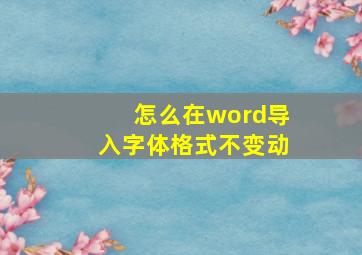 怎么在word导入字体格式不变动